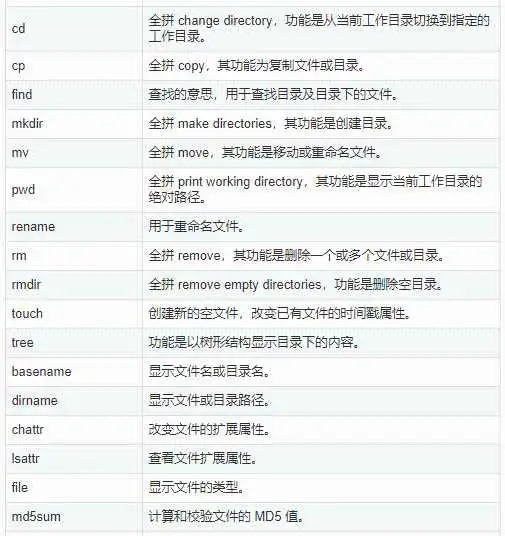 | | |
|---|---|
| cd | 全拼 change directory，功能是从当前工作目录切换到指定的工作目录。 |
| cp | 全拼 copy，其功能为复制文件或目录。 |
| find | 查找的意思，用于查找目录及目录下的文件。 |
| mkdir | 全拼 make directories，其功能是创建目录。 |
| mv | 全拼 move，其功能是移动或重命名文件。 |
| pwd | 全拼 print working directory，其功能是显示当前工作目录的绝对路径。 |
| rename | 用于重命名文件。 |
| rm | 全拼 remove，其功能是删除一个或多个文件或目录。 |
| rmdir | 全拼 remove empty directories，功能是删除空目录。 |
| touch | 创建新的空文件，改变已有文件的时间戳属性。 |
| tree | 功能是以树形结构显示目录下的内容。 |
| basename | 显示文件名或目录名。 |
| dirname | 显示文件或目录路径。 |
| chattr | 改变文件的扩展属性。 |
| lsattr | 查看文件扩展属性。 |
| file | 显示文件的类型。 |
| md5sum | 计算和校验文件的 MD5 值。 |